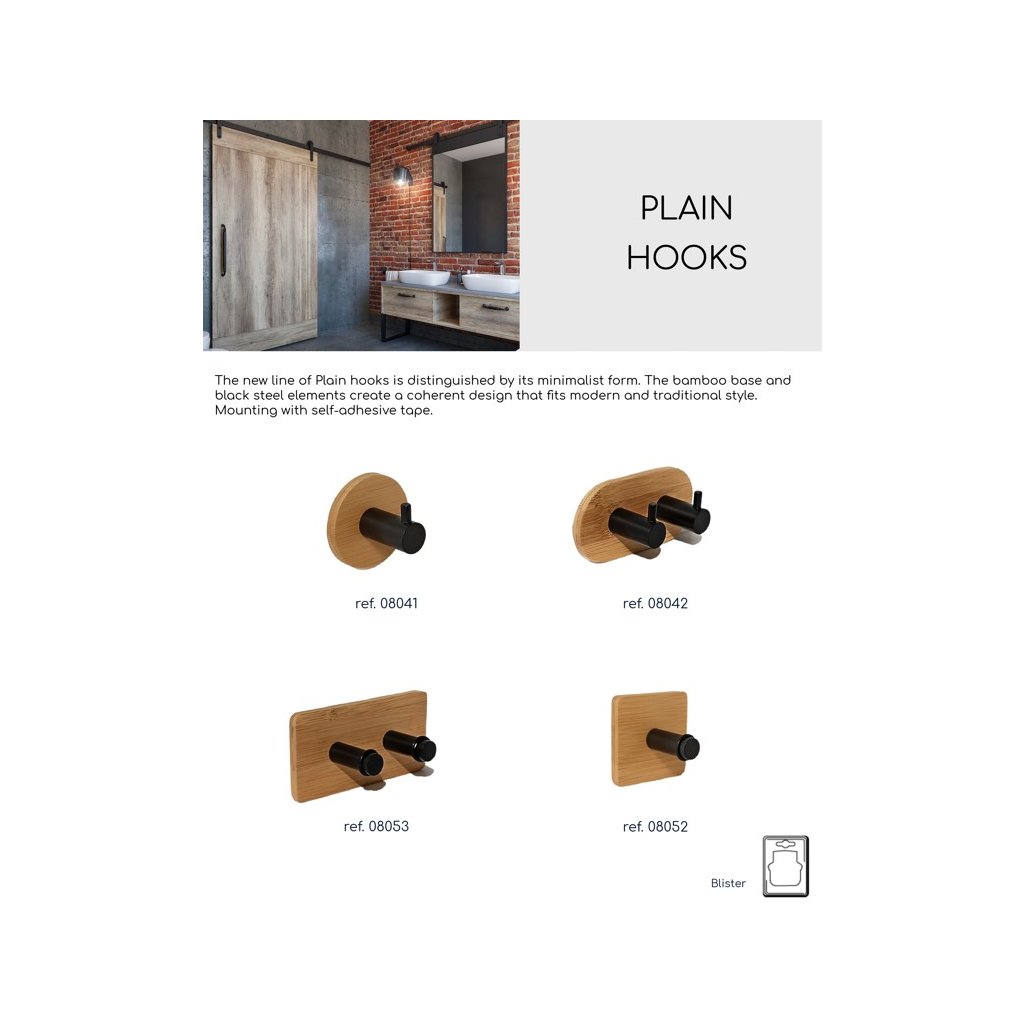 PLAIN
HOOKS

The new line of Plain hooks is distinguished by its minimalist form. The bamboo base and black steel elements create a coherent design that fits modern and traditional style. Mounting with self-adhesive tape.

ref. 08041

ref. 08042

ref. 08053

ref. 08052

Blister